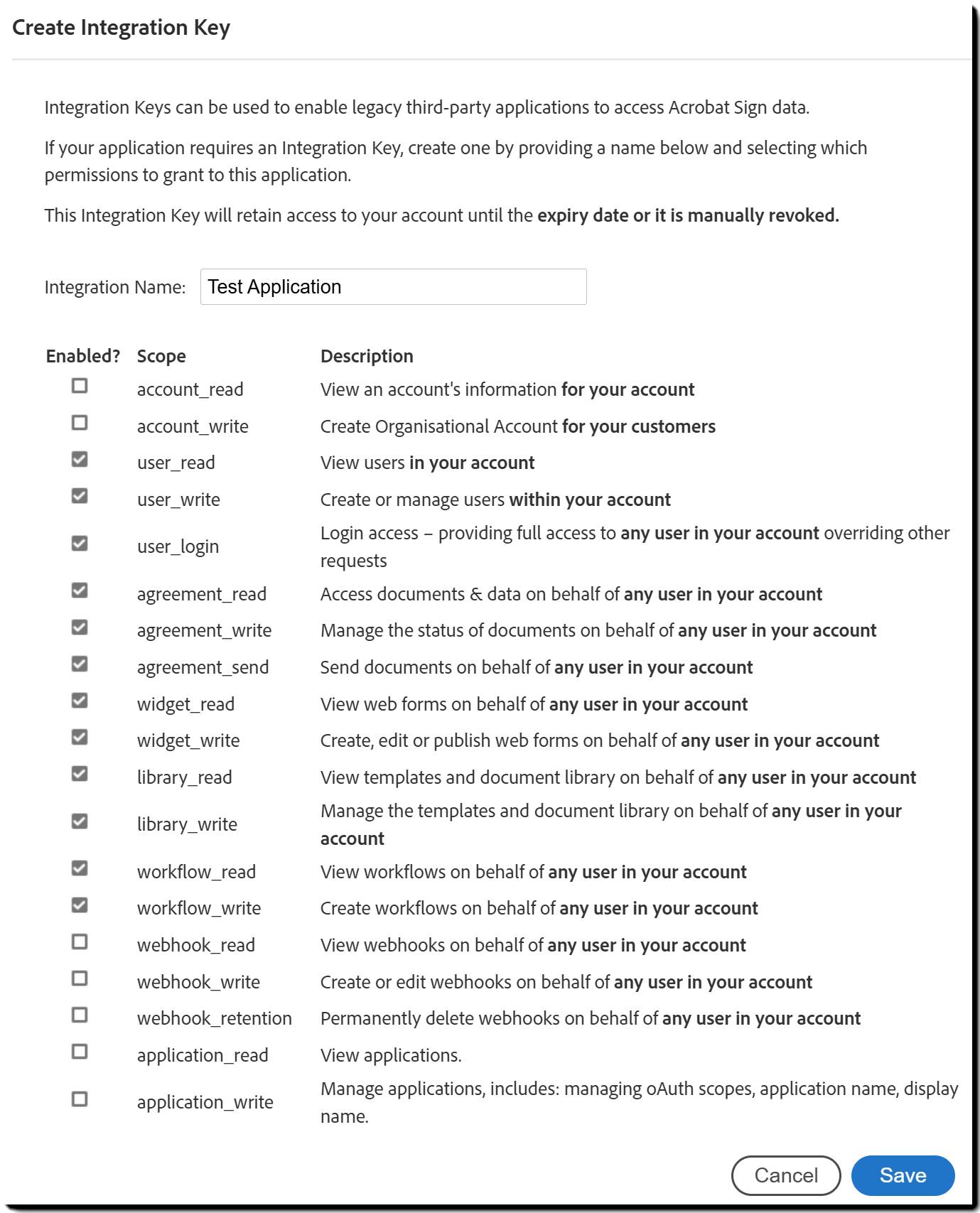 Create Integration Key

Integration Keys can be used to enable legacy third-party applications to access Acrobat Sign data.

If your application requires an Integration Key, create one by providing a name below and selecting which permissions to grant to this application.

This Integration Key will retain access to your account until the expiry date or it is manually revoked.

Integration Name: Test Application

| Enabled? | Scope | Description |
|---|---|---|
| ☐ | account_read | View an account's information for your account |
| ☐ | account_write | Create Organisational Account for your customers |
| ☑ | user_read | View users in your account |
| ☑ | user_write | Create or manage users within your account |
| ☑ | user_login | Login access – providing full access to any user in your account overriding other requests |
| ☑ | agreement_read | Access documents & data on behalf of any user in your account |
| ☑ | agreement_write | Manage the status of documents on behalf of any user in your account |
| ☑ | agreement_send | Send documents on behalf of any user in your account |
| ☑ | widget_read | View web forms on behalf of any user in your account |
| ☑ | widget_write | Create, edit or publish web forms on behalf of any user in your account |
| ☑ | library_read | View templates and document library on behalf of any user in your account |
| ☑ | library_write | Manage the templates and document library on behalf of any user in your account |
| ☑ | workflow_read | View workflows on behalf of any user in your account |
| ☑ | workflow_write | Create workflows on behalf of any user in your account |
| ☐ | webhook_read | View webhooks on behalf of any user in your account |
| ☐ | webhook_write | Create or edit webhooks on behalf of any user in your account |
| ☐ | webhook_retention | Permanently delete webhooks on behalf of any user in your account |
| ☐ | application_read | View applications. |
| ☐ | application_write | Manage applications, includes: managing oAuth scopes, application name, display name. |

Cancel Save